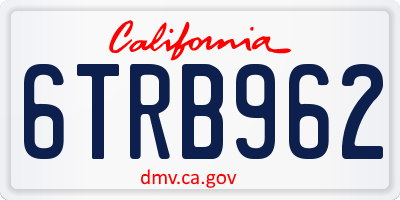 California

6TRB962

dmv.ca.gov